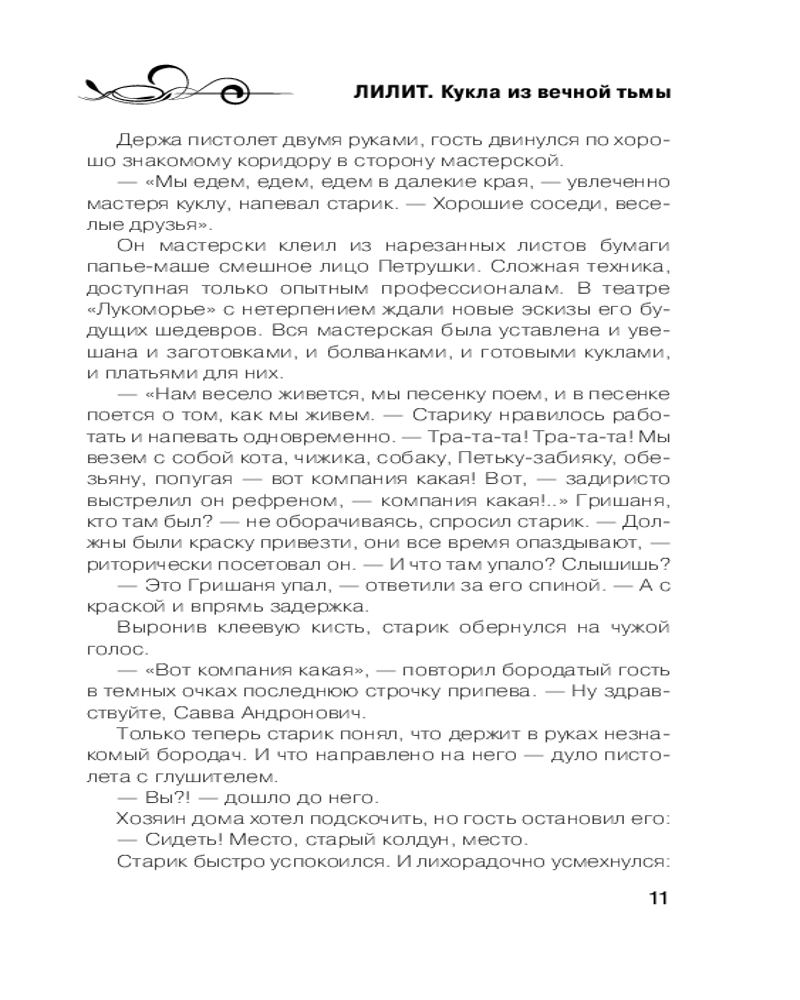 ЛИЛИТ. Кукла из вечной тьмы

Держа пистолет двумя руками, гость двинулся по хорошо знакомому коридору в сторону мастерской.

— «Мы едем, едем, едем в далекие края, — увлеченно мастеря куклу, напевал старик. — Хорошие соседи, веселые друзья».

Он мастерски клеил из нарезанных листов бумаги папье-маше смешное лицо Петрушки. Сложная техника, доступная только опытным профессионалам. В театре «Лукоморье» с нетерпением ждали новые эскизы его будущих шедевров. Вся мастерская была уставлена и увешана и заготовками, и болванками, и готовыми куклами, и платьями для них.

— «Нам весело живется, мы песенку поем, и в песенке поется о том, как мы живем. — Старику нравилось работать и напевать одновременно. — Тра-та-та! Тра-та-та! Мы везем с собой кота, чижика, собаку, Петьку-забияку, обезьяну, попугая — вот компания какая! Вот, — задиристо выстрелил он рефреном, — компания какая!..» Гришаня, кто там был? — не оборачиваясь, спросил старик. — Должны были краску привезти, они все время опаздывают, — риторически посетовал он. — И что там упало? Слышишь?

— Это Гришаня упал, — ответили за его спиной. — А с краской и впрямь задержка.

Выронив клеевую кисть, старик обернулся на чужой голос.

— «Вот компания какая», — повторил бородатый гость в темных очках последнюю строчку припева. — Ну здравствуйте, Савва Андронович.

Только теперь старик понял, что держит в руках незнакомый бородач. И что направлено на него — дуло пистолета с глушителем.

— Вы?! — дошло до него.

Хозяин дома хотел подскочить, но гость остановил его:

— Сидеть! Место, старый колдун, место.

Старик быстро успокоился. И лихорадочно усмехнулся:

11